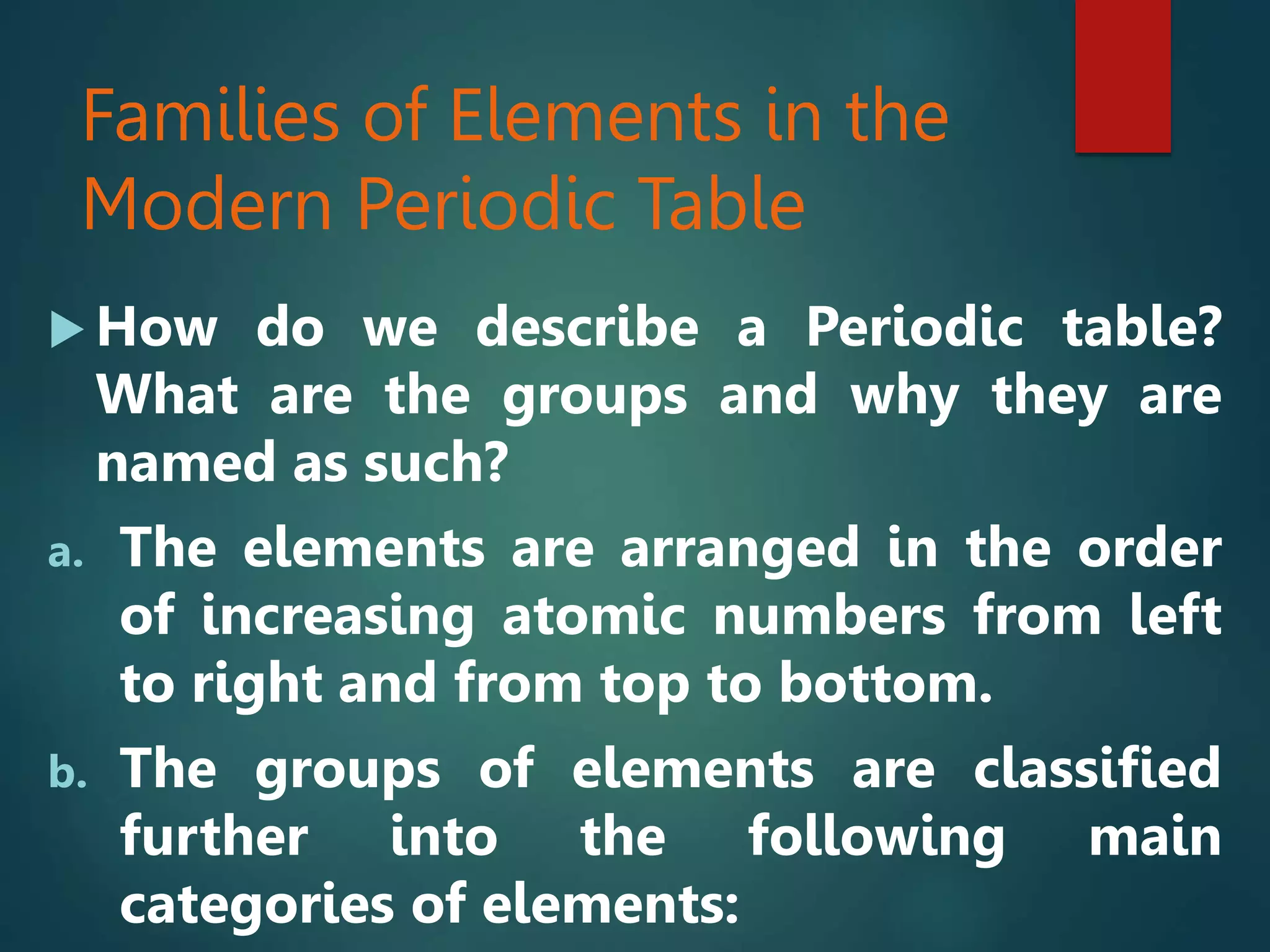 Families of Elements in the Modern Periodic Table

How do we describe a Periodic table? What are the groups and why they are named as such?

a. The elements are arranged in the order of increasing atomic numbers from left to right and from top to bottom.

b. The groups of elements are classified further into the following main categories of elements: